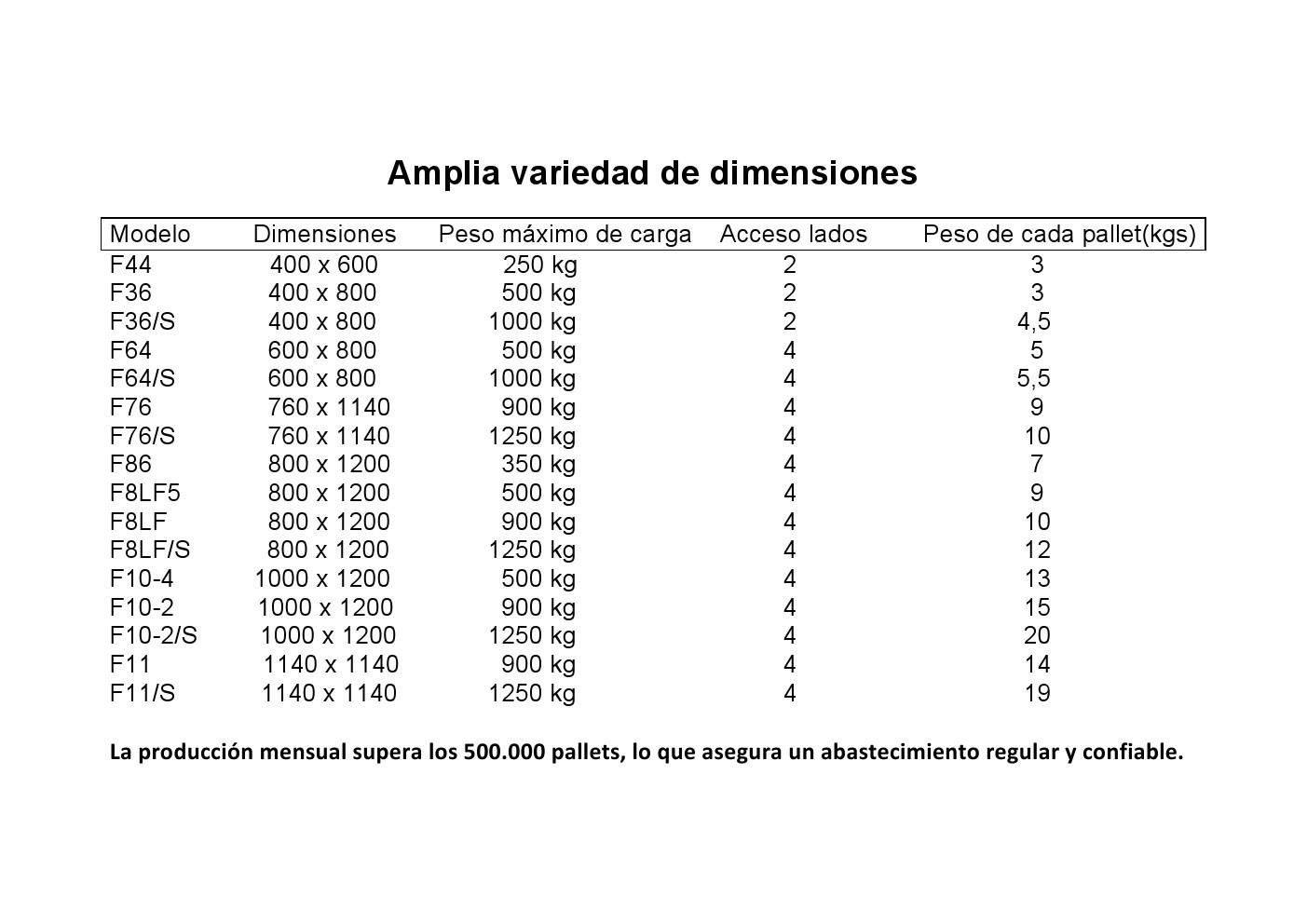 Amplia variedad de dimensiones

| Modelo | Dimensiones | Peso máximo de carga | Acceso lados | Peso de cada pallet(kgs) |
|---|---|---|---|---|
| F44 | 400 x 600 | 250 kg | 2 | 3 |
| F36 | 400 x 800 | 500 kg | 2 | 3 |
| F36/S | 400 x 800 | 1000 kg | 2 | 4,5 |
| F64 | 600 x 800 | 500 kg | 4 | 5 |
| F64/S | 600 x 800 | 1000 kg | 4 | 5,5 |
| F76 | 760 x 1140 | 900 kg | 4 | 9 |
| F76/S | 760 x 1140 | 1250 kg | 4 | 10 |
| F86 | 800 x 1200 | 350 kg | 4 | 7 |
| F8LF5 | 800 x 1200 | 500 kg | 4 | 9 |
| F8LF | 800 x 1200 | 900 kg | 4 | 10 |
| F8LF/S | 800 x 1200 | 1250 kg | 4 | 12 |
| F10-4 | 1000 x 1200 | 500 kg | 4 | 13 |
| F10-2 | 1000 x 1200 | 900 kg | 4 | 15 |
| F10-2/S | 1000 x 1200 | 1250 kg | 4 | 20 |
| F11 | 1140 x 1140 | 900 kg | 4 | 14 |
| F11/S | 1140 x 1140 | 1250 kg | 4 | 19 |

La producción mensual supera los 500.000 pallets, lo que asegura un abastecimiento regular y confiable.